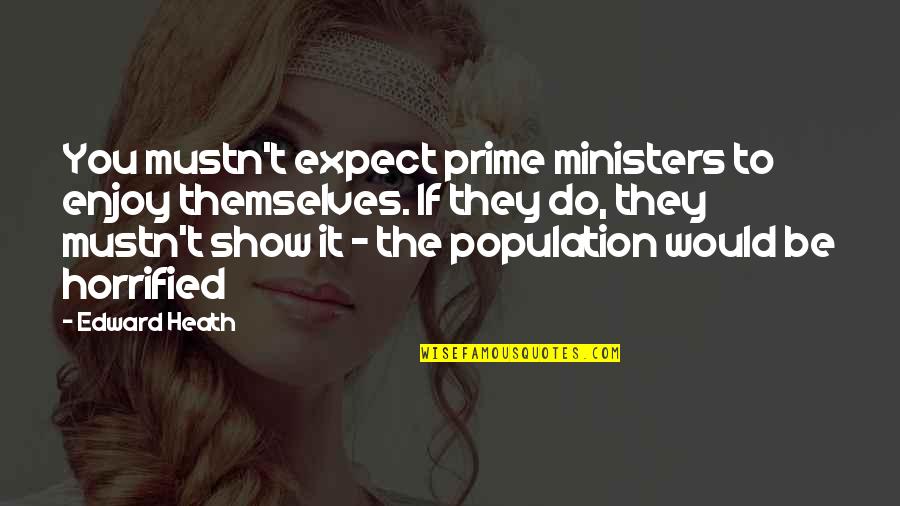 You mustn't expect prime ministers to enjoy themselves. If they do, they mustn't show it - the population would be horrified

- Edward Heath

WISEFAMOUSQUOTES.COM